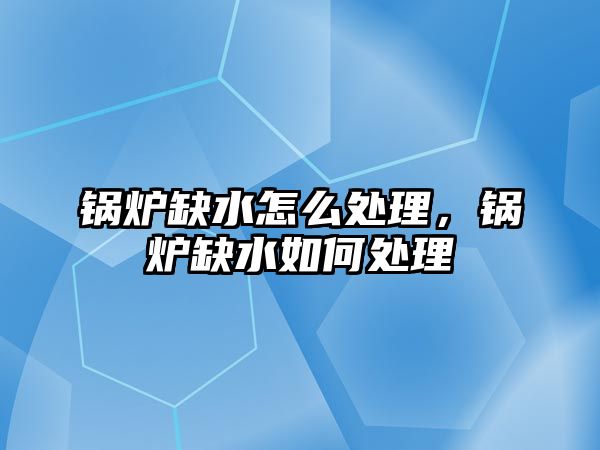 锅炉缺水怎么处理，锅炉缺水如何处理